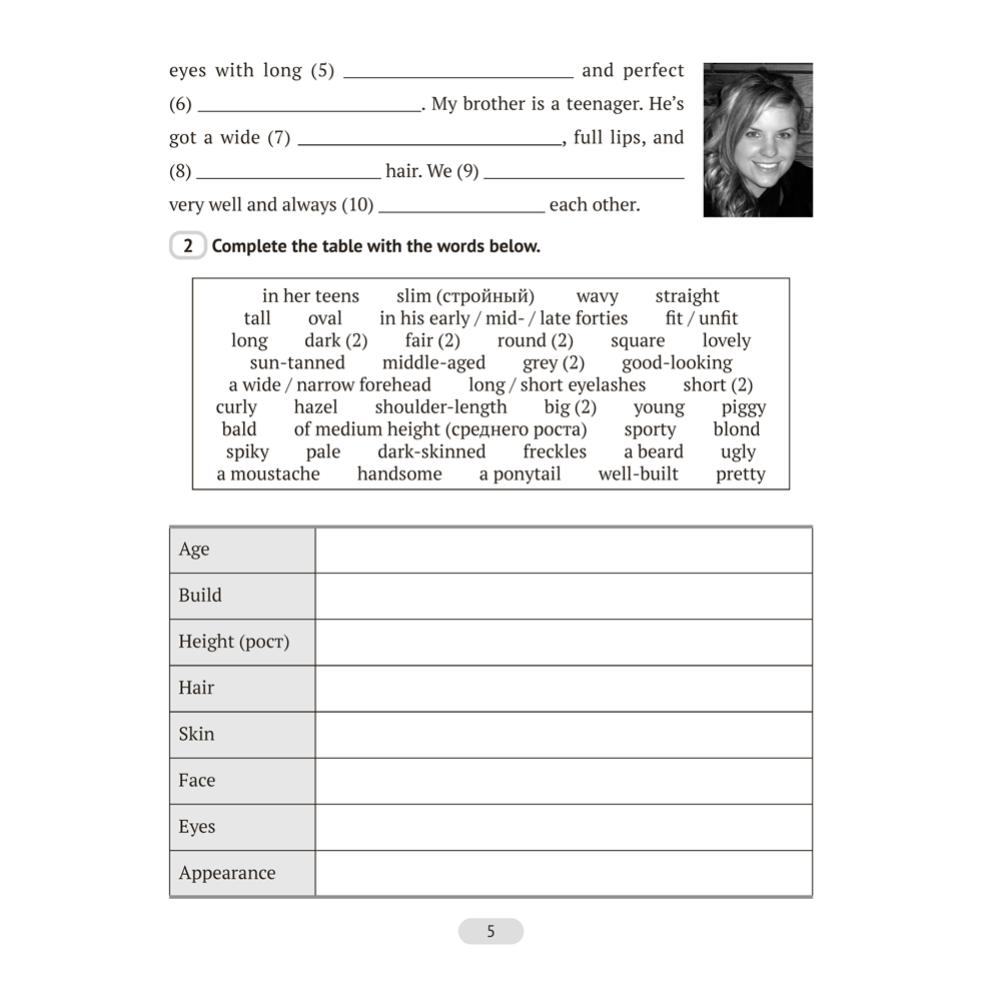 eyes with long (5) ____ and perfect (6) ____. My brother is a teenager. He's got a wide (7) ____, full lips, and (8) ____ hair. We (9) ____ very well and always (10) ____ each other.

2 Complete the table with the words below.

in her teens slim (стройный) wavy straight tall oval in his early / mid- / late forties fit / unfit long dark (2) fair (2) round (2) square lovely sun-tanned middle-aged grey (2) good-looking a wide / narrow forehead long / short eyelashes short (2) curly hazel shoulder-length big (2) young piggy bald of medium height (среднего роста) sporty blond spiky pale dark-skinned freckles a beard ugly a moustache handsome a ponytail well-built pretty

| Age | |
|---|---|
| Build | |
| Height (рост) | |
| Hair | |
| Skin | |
| Face | |
| Eyes | |
| Appearance | |

5